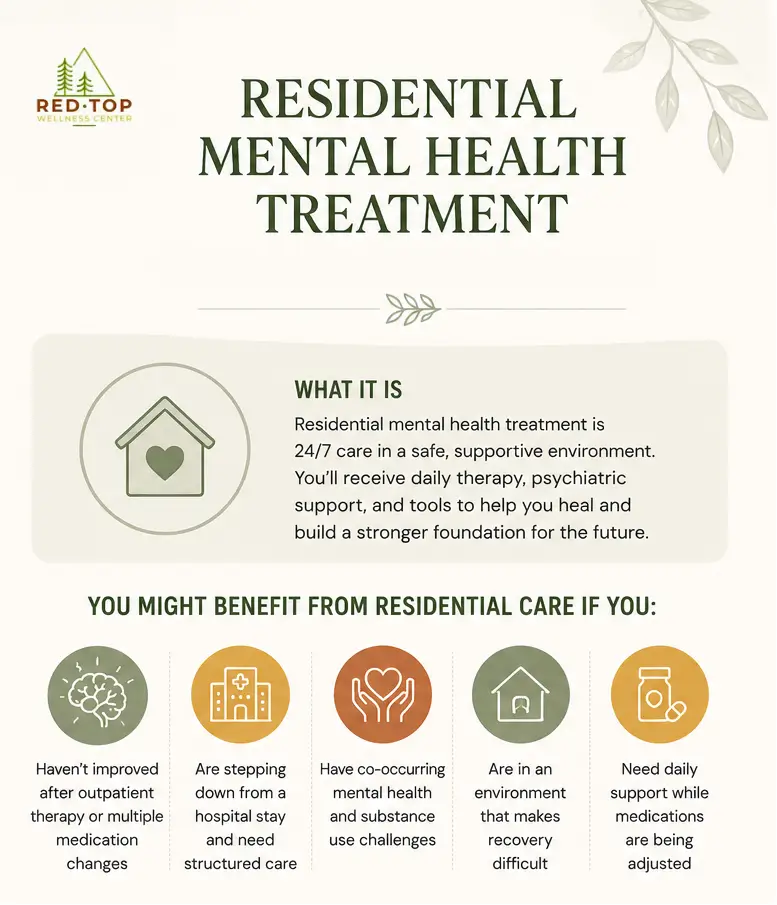 RED·TOP
WELLNESS CENTER

RESIDENTIAL MENTAL HEALTH TREATMENT

WHAT IT IS

Residential mental health treatment is 24/7 care in a safe, supportive environment. You'll receive daily therapy, psychiatric support, and tools to help you heal and build a stronger foundation for the future.

YOU MIGHT BENEFIT FROM RESIDENTIAL CARE IF YOU:

Haven't improved after outpatient therapy or multiple medication changes

Are stepping down from a hospital stay and need structured care

Have co-occurring mental health and substance use challenges

Are in an environment that makes recovery difficult

Need daily support while medications are being adjusted